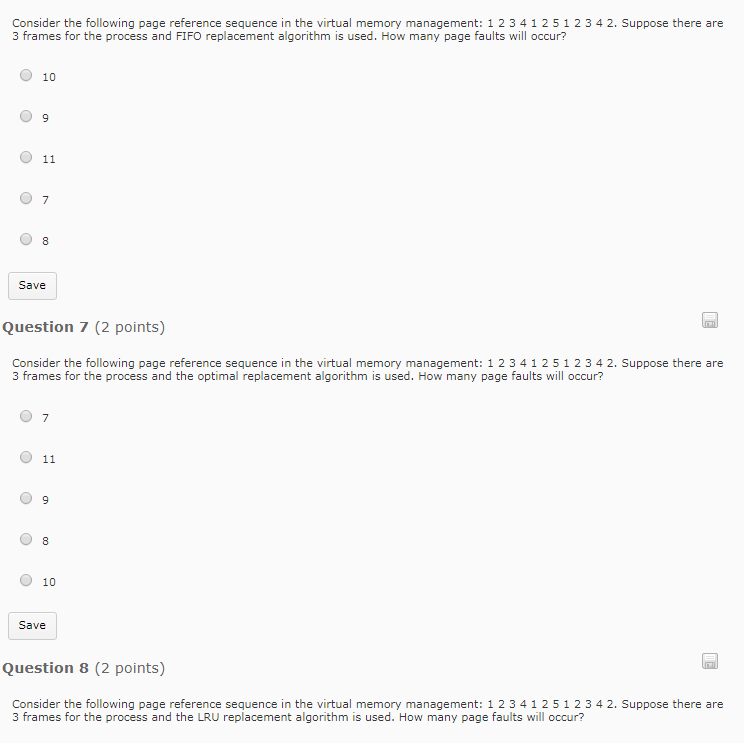 Consider the following page reference sequence in the virtual memory management: 1 2 3 4 1 2 5 1 2 3 4 2. Suppose there are 3 frames for the process and FIFO replacement algorithm is used. How many page faults will occur?

10

9

11

7

8

Save

Question 7 (2 points)

Consider the following page reference sequence in the virtual memory management: 1 2 3 4 1 2 5 1 2 3 4 2. Suppose there are 3 frames for the process and the optimal replacement algorithm is used. How many page faults will occur?

7

11

9

8

10

Save

Question 8 (2 points)

Consider the following page reference sequence in the virtual memory management: 1 2 3 4 1 2 5 1 2 3 4 2. Suppose there are 3 frames for the process and the LRU replacement algorithm is used. How many page faults will occur?